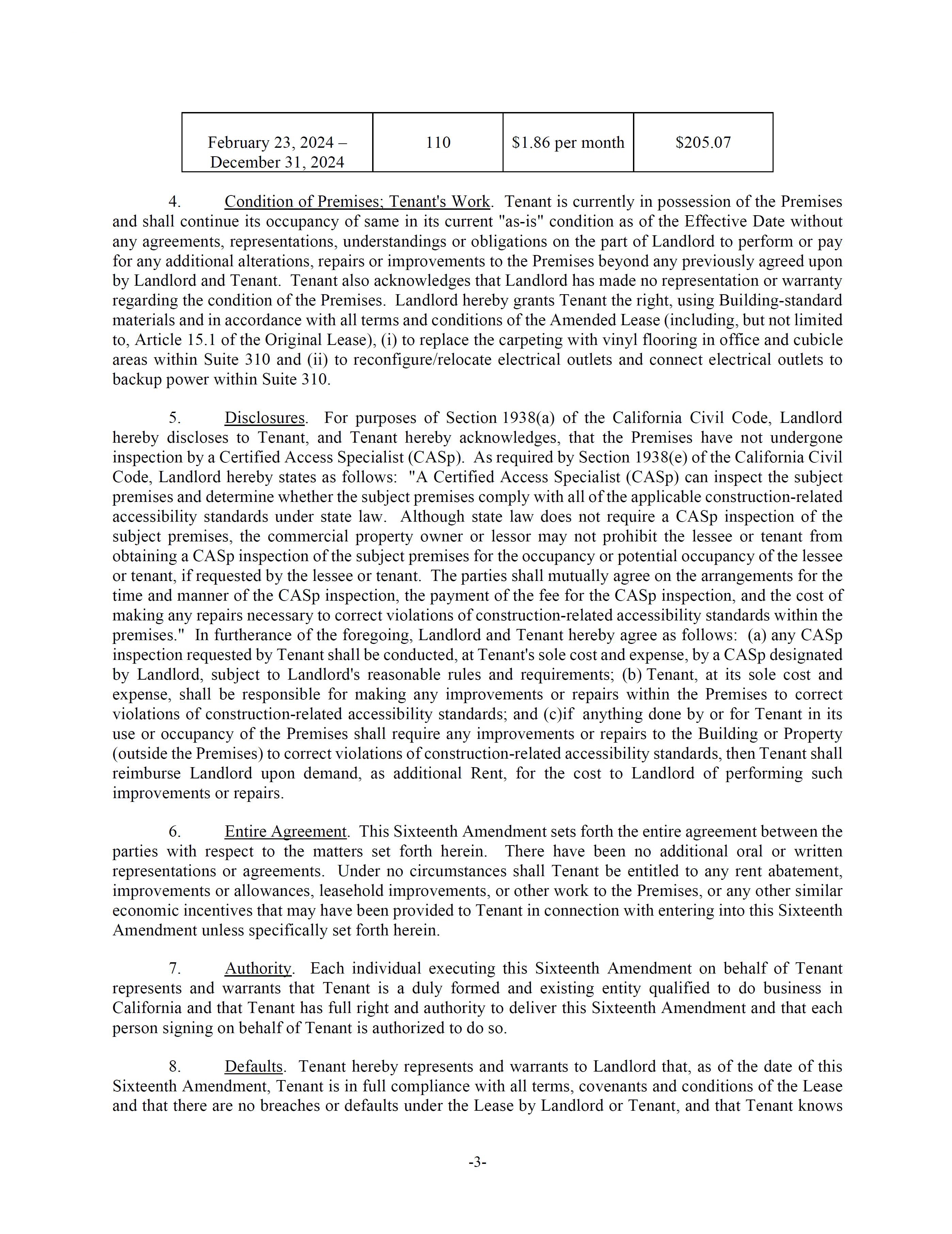 | February 23, 2024 – December 31, 2024 | 110 | \$1.86 per month | \$205.07 |
|---|---|---|---|

4. Condition of Premises; Tenant's Work. Tenant is currently in possession of the Premises and shall continue its occupancy of same in its current "as-is" condition as of the Effective Date without any agreements, representations, understandings or obligations on the part of Landlord to perform or pay for any additional alterations, repairs or improvements to the Premises beyond any previously agreed upon by Landlord and Tenant. Tenant also acknowledges that Landlord has made no representation or warranty regarding the condition of the Premises. Landlord hereby grants Tenant the right, using Building-standard materials and in accordance with all terms and conditions of the Amended Lease (including, but not limited to, Article 15.1 of the Original Lease), (i) to replace the carpeting with vinyl flooring in office and cubicle areas within Suite 310 and (ii) to reconfigure/relocate electrical outlets and connect electrical outlets to backup power within Suite 310.

5. Disclosures. For purposes of Section 1938(a) of the California Civil Code, Landlord hereby discloses to Tenant, and Tenant hereby acknowledges, that the Premises have not undergone inspection by a Certified Access Specialist (CASp). As required by Section 1938(e) of the California Civil Code, Landlord hereby states as follows: "A Certified Access Specialist (CASp) can inspect the subject premises and determine whether the subject premises comply with all of the applicable construction-related accessibility standards under state law. Although state law does not require a CASp inspection of the subject premises, the commercial property owner or lessor may not prohibit the lessee or tenant from obtaining a CASp inspection of the subject premises for the occupancy or potential occupancy of the lessee or tenant, if requested by the lessee or tenant. The parties shall mutually agree on the arrangements for the time and manner of the CASp inspection, the payment of the fee for the CASp inspection, and the cost of making any repairs necessary to correct violations of construction-related accessibility standards within the premises." In furtherance of the foregoing, Landlord and Tenant hereby agree as follows: (a) any CASp inspection requested by Tenant shall be conducted, at Tenant's sole cost and expense, by a CASp designated by Landlord, subject to Landlord's reasonable rules and requirements; (b) Tenant, at its sole cost and expense, shall be responsible for making any improvements or repairs within the Premises to correct violations of construction-related accessibility standards; and (c)if anything done by or for Tenant in its use or occupancy of the Premises shall require any improvements or repairs to the Building or Property (outside the Premises) to correct violations of construction-related accessibility standards, then Tenant shall reimburse Landlord upon demand, as additional Rent, for the cost to Landlord of performing such improvements or repairs.

6. Entire Agreement. This Sixteenth Amendment sets forth the entire agreement between the parties with respect to the matters set forth herein. There have been no additional oral or written representations or agreements. Under no circumstances shall Tenant be entitled to any rent abatement, improvements or allowances, leasehold improvements, or other work to the Premises, or any other similar economic incentives that may have been provided to Tenant in connection with entering into this Sixteenth Amendment unless specifically set forth herein.

7. Authority. Each individual executing this Sixteenth Amendment on behalf of Tenant represents and warrants that Tenant is a duly formed and existing entity qualified to do business in California and that Tenant has full right and authority to deliver this Sixteenth Amendment and that each person signing on behalf of Tenant is authorized to do so.

8. Defaults. Tenant hereby represents and warrants to Landlord that, as of the date of this Sixteenth Amendment, Tenant is in full compliance with all terms, covenants and conditions of the Lease and that there are no breaches or defaults under the Lease by Landlord or Tenant, and that Tenant knows

-3-